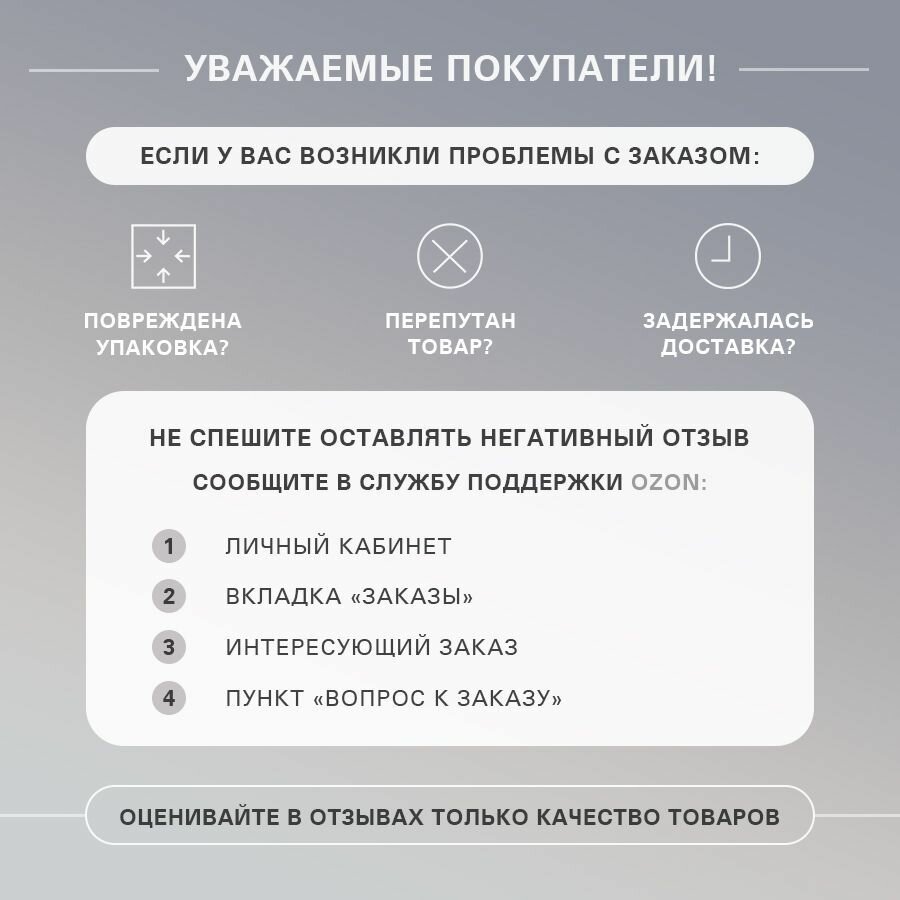 УВАЖАЕМЫЕ ПОКУПАТЕЛИ!

ЕСЛИ У ВАС ВОЗНИКЛИ ПРОБЛЕМЫ С ЗАКАЗОМ:

ПОВРЕЖДЕНА УПАКОВКА?

ПЕРЕПУТАН ТОВАР?

ЗАДЕРЖАЛАСЬ ДОСТАВКА?

НЕ СПЕШИТЕ ОСТАВЛЯТЬ НЕГАТИВНЫЙ ОТЗЫВ

СООБЩИТЕ В СЛУЖБУ ПОДДЕРЖКИ OZON:

1 ЛИЧНЫЙ КАБИНЕТ

2 ВКЛАДКА «ЗАКАЗЫ»

3 ИНТЕРЕСУЮЩИЙ ЗАКАЗ

4 ПУНКТ «ВОПРОС К ЗАКАЗУ»

ОЦЕНИВАЙТЕ В ОТЗЫВАХ ТОЛЬКО КАЧЕСТВО ТОВАРОВ